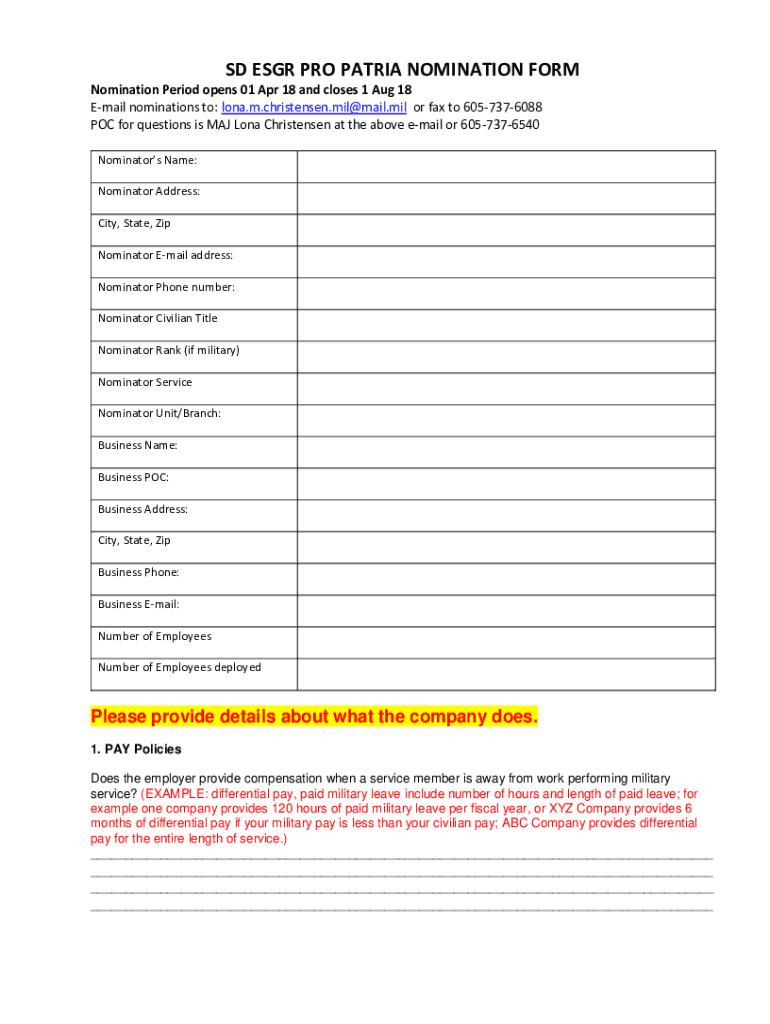 SD ESGR PRO PATRIA NOMINATION FORM

Nomination Period opens 01 Apr 18 and closes 1 Aug 18
E-mail nominations to: lona.m.christensen.mil@mail.mil or fax to 605-737-6088
POC for questions is MAJ Lona Christensen at the above e-mail or 605-737-6540

| Nominator's Name: | |
|---|---|
| Nominator Address: | |
| City, State, Zip | |
| Nominator E-mail address: | |
| Nominator Phone number: | |
| Nominator Civilian Title | |
| Nominator Rank (if military) | |
| Nominator Service | |
| Nominator Unit/Branch: | |
| Business Name: | |
| Business POC: | |
| Business Address: | |
| City, State, Zip | |
| Business Phone: | |
| Business E-mail: | |
| Number of Employees | |
| Number of Employees deployed | |

Please provide details about what the company does.

1. PAY Policies

Does the employer provide compensation when a service member is away from work performing military service? (EXAMPLE: differential pay, paid military leave include number of hours and length of paid leave; for example one company provides 120 hours of paid military leave per fiscal year, or XYZ Company provides 6 months of differential pay if your military pay is less than your civilian pay; ABC Company provides differential pay for the entire length of service.)